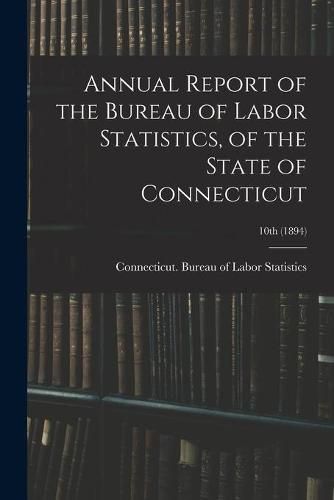 Annual Report of the Bureau of Labor Statistics, of the State of Connecticut

10th (1894)

Connecticut. Bureau of Labor Statistics